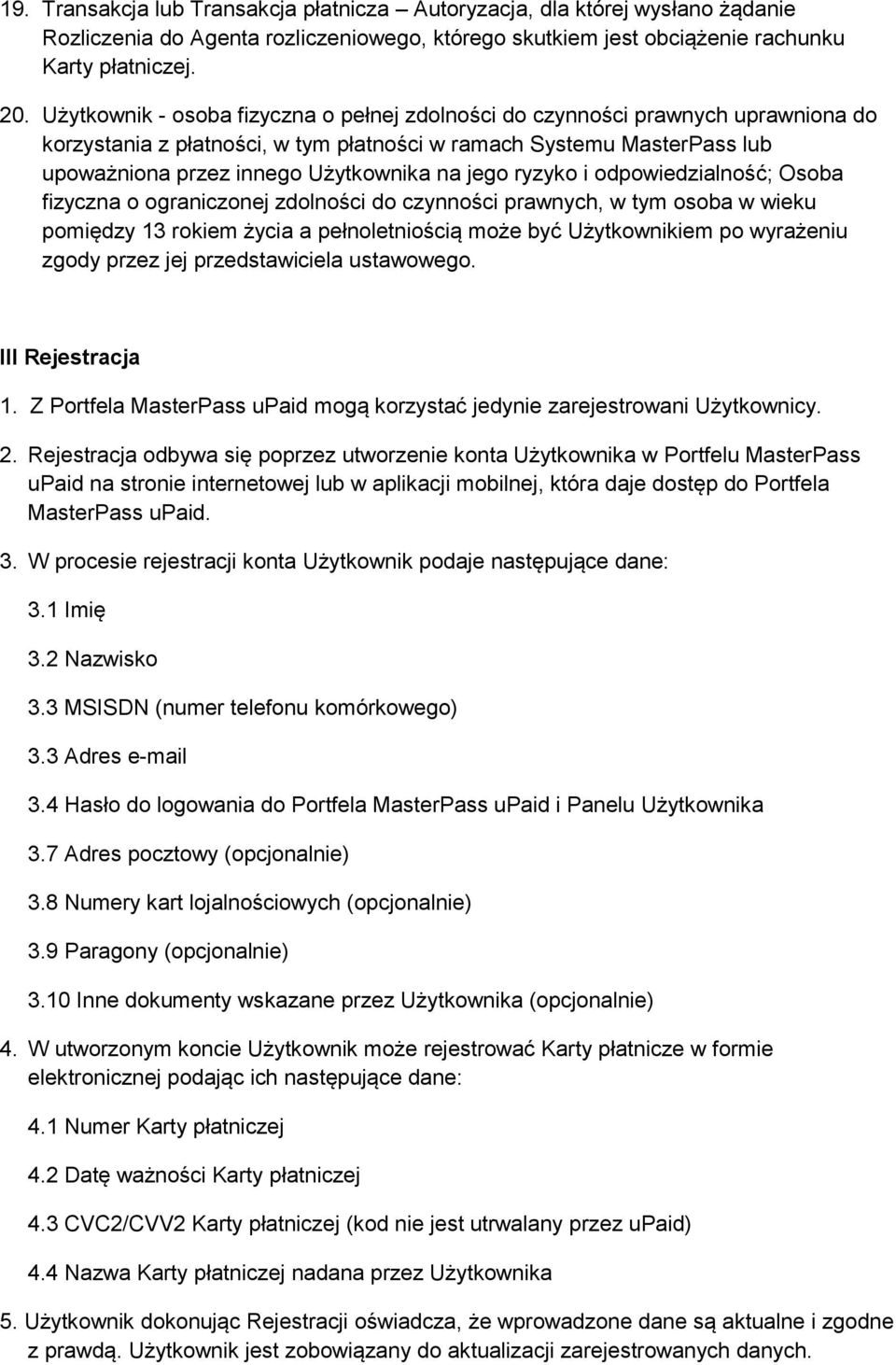 19. Transakcja lub Transakcja płatnicza – Autoryzacja, dla której wysłano żądanie Rozliczenia do Agenta rozliczeniowego, którego skutkiem jest obciążenie rachunku Karty płatniczej.

20. Użytkownik - osoba fizyczna o pełnej zdolności do czynności prawnych uprawniona do korzystania z płatności, w tym płatności w ramach Systemu MasterPass lub upoważniona przez innego Użytkownika na jego ryzyko i odpowiedzialność; Osoba fizyczna o ograniczonej zdolności do czynności prawnych, w tym osoba w wieku pomiędzy 13 rokiem życia a pełnoletniością może być Użytkownikiem po wyrażeniu zgody przez jej przedstawiciela ustawowego.

III Rejestracja

1. Z Portfela MasterPass uPaid mogą korzystać jedynie zarejestrowani Użytkownicy.

2. Rejestracja odbywa się poprzez utworzenie konta Użytkownika w Portfelu MasterPass uPaid na stronie internetowej lub w aplikacji mobilnej, która daje dostęp do Portfela MasterPass uPaid.

3. W procesie rejestracji konta Użytkownik podaje następujące dane:

3.1 Imię

3.2 Nazwisko

3.3 MSISDN (numer telefonu komórkowego)

3.3 Adres e-mail

3.4 Hasło do logowania do Portfela MasterPass uPaid i Panelu Użytkownika

3.7 Adres pocztowy (opcjonalnie)

3.8 Numery kart lojalnościowych (opcjonalnie)

3.9 Paragony (opcjonalnie)

3.10 Inne dokumenty wskazane przez Użytkownika (opcjonalnie)

4. W utworzonym koncie Użytkownik może rejestrować Karty płatnicze w formie elektronicznej podając ich następujące dane:

4.1 Numer Karty płatniczej

4.2 Datę ważności Karty płatniczej

4.3 CVC2/CVV2 Karty płatniczej (kod nie jest utrwalany przez uPaid)

4.4 Nazwa Karty płatniczej nadana przez Użytkownika

5. Użytkownik dokonując Rejestracji oświadcza, że wprowadzone dane są aktualne i zgodne z prawdą. Użytkownik jest zobowiązany do aktualizacji zarejestrowanych danych.